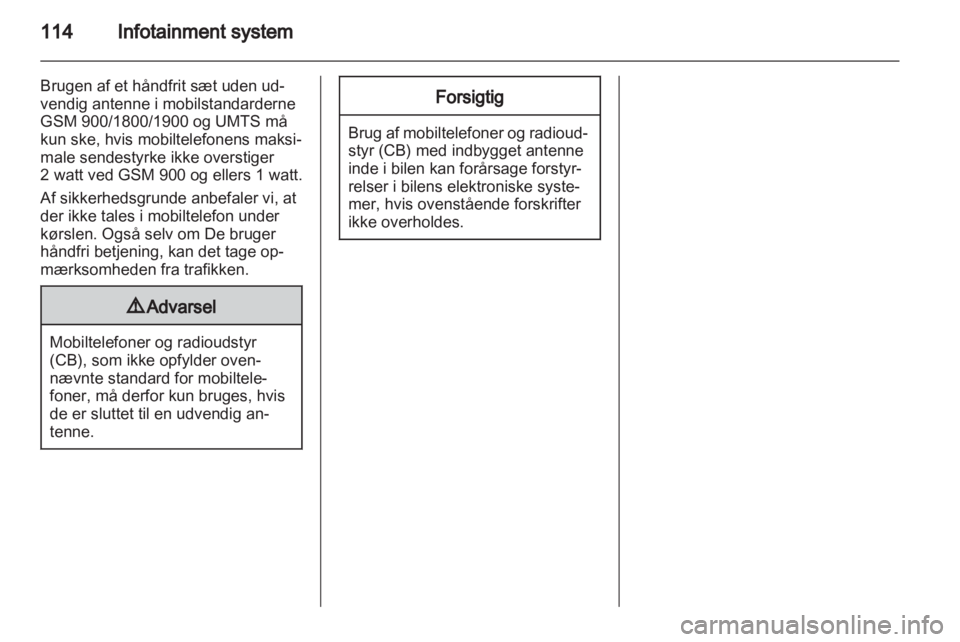 114 Infotainment system

Brugen af et håndfrit sæt uden udvendig antenne i mobilstandarderne GSM 900/1800/1900 og UMTS må kun ske, hvis mobiltelefonens maksimale sendestyrke ikke overstiger 2 watt ved GSM 900 og ellers 1 watt.

Af sikkerhedsgrunde anbefaler vi, at der ikke tales i mobiltelefon under kørslen. Også selv om De bruger håndfri betjening, kan det tage opmærksomheden fra trafikken.

⚠Advarsel

Mobiltelefoner og radioudstyr (CB), som ikke opfylder ovennævnte standard for mobiltelefoner, må derfor kun bruges, hvis de er sluttet til en udvendig antenne.

Forsigtig

Brug af mobiltelefoner og radioudstyr (CB) med indbygget antenne inde i bilen kan forårsage forstyrrelser i bilens elektroniske systemer, hvis ovenstående forskrifter ikke overholdes.

carmanualsonline.info